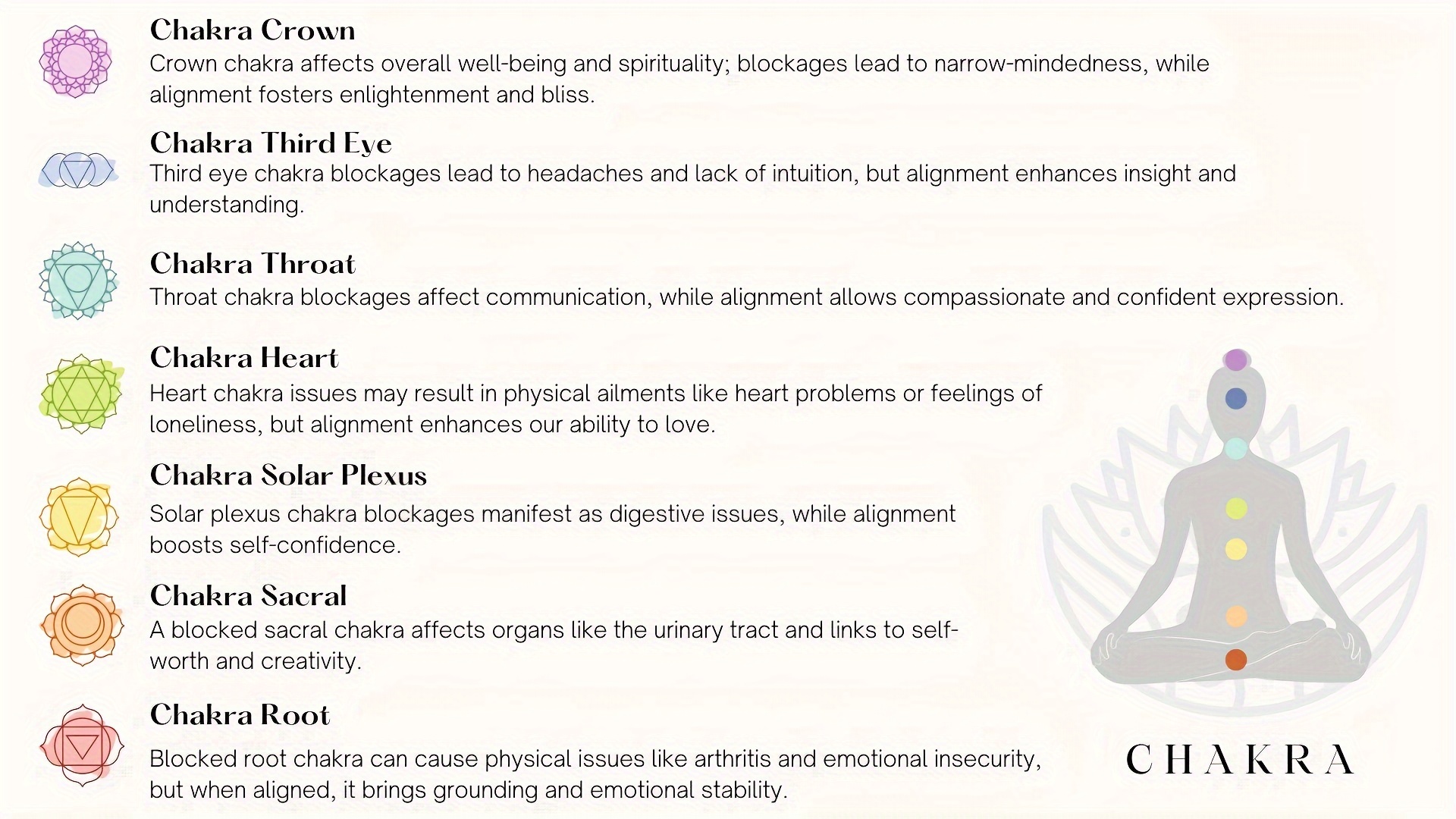 Chakra Crown
Crown chakra affects overall well-being and spirituality; blockages lead to narrow-mindedness, while alignment fosters enlightenment and bliss.

Chakra Third Eye
Third eye chakra blockages lead to headaches and lack of intuition, but alignment enhances insight and understanding.

Chakra Throat
Throat chakra blockages affect communication, while alignment allows compassionate and confident expression.

Chakra Heart
Heart chakra issues may result in physical ailments like heart problems or feelings of loneliness, but alignment enhances our ability to love.

Chakra Solar Plexus
Solar plexus chakra blockages manifest as digestive issues, while alignment boosts self-confidence.

Chakra Sacral
A blocked sacral chakra affects organs like the urinary tract and links to self-worth and creativity.

Chakra Root
Blocked root chakra can cause physical issues like arthritis and emotional insecurity, but when aligned, it brings grounding and emotional stability.

CHAKRA